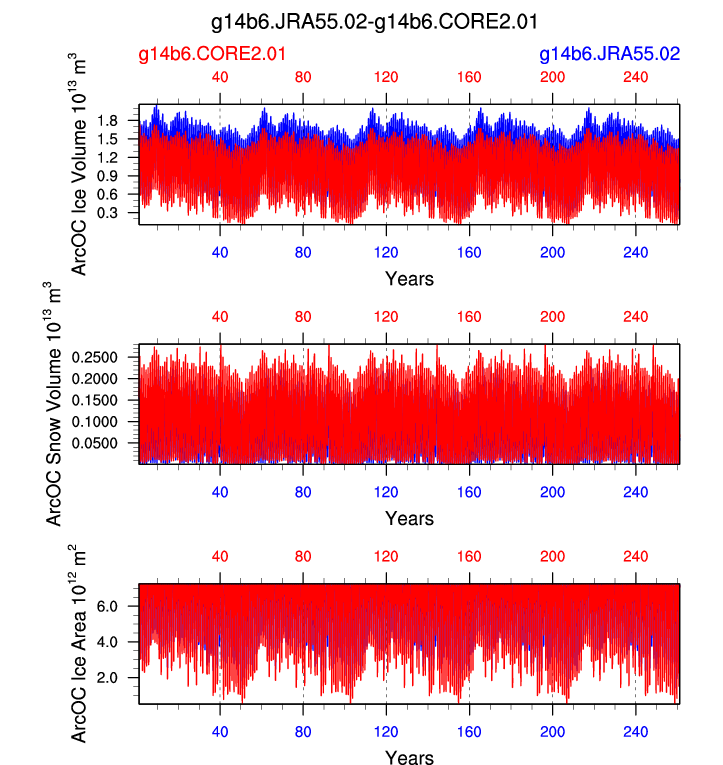 g14b6.JRA55.02-g14b6.CORE2.01

g14b6.CORE2.01

g14b6.JRA55.02

40 80 120 160 200 240

ArcOC Ice Volume $10^{13}$ $m^3$

1.8
1.5
1.2
0.9
0.6
0.3

40 80 120 160 200 240

Years

40 80 120 160 200 240

ArcOC Snow Volume $10^{13}$ $m^3$

0.2500
0.2000
0.1500
0.1000
0.0500

40 80 120 160 200 240

Years

40 80 120 160 200 240

ArcOC Ice Area $10^{12}$ $m^2$

6.0
4.0
2.0

40 80 120 160 200 240

Years